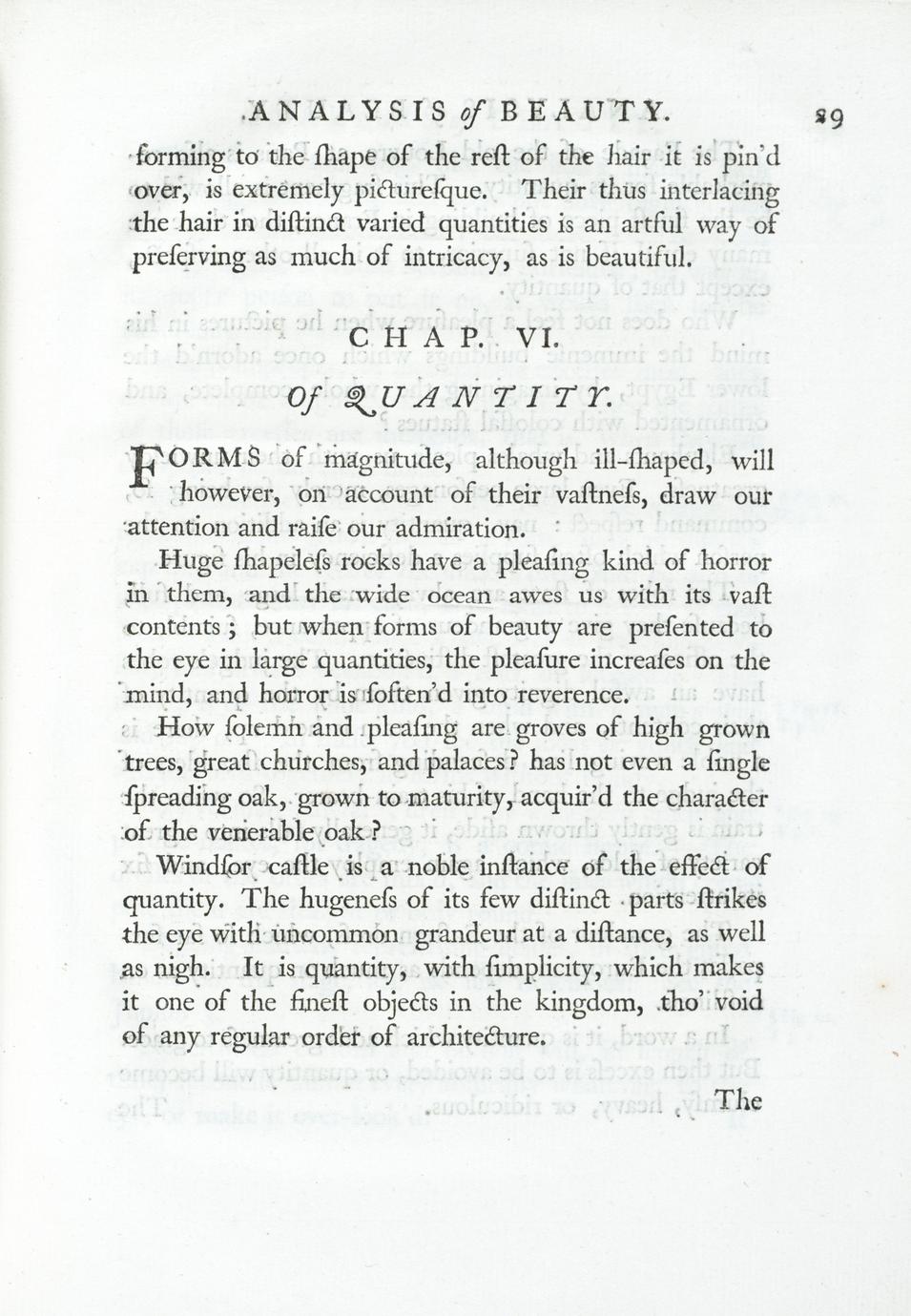 ANALYSIS of BEAUTY. 29

forming to the ſhape of the reſt of the hair it is pin'd over, is extremely picturesque. Their thus interlacing the hair in diſtinct varied quantities is an artful way of preſerving as much of intricacy, as is beautiful.

CHAP. VI.

Of QUANTITY.

FORMS of magnitude, although ill-ſhaped, will however, on account of their vaſtneſs, draw our attention and raiſe our admiration.

Huge ſhapeleſs rocks have a pleaſing kind of horror in them, and the wide ocean awes us with its vaſt contents; but when forms of beauty are preſented to the eye in large quantities, the pleaſure increaſes on the mind, and horror is ſoften'd into reverence.

How ſolemn and pleaſing are groves of high grown trees, great churches, and palaces? has not even a ſingle ſpreading oak, grown to maturity, acquir'd the character of the venerable oak?

Windſor caſtle is a noble inſtance of the effect of quantity. The hugeneſs of its few diſtinct parts ſtrikes the eye with uncommon grandeur at a diſtance, as well as nigh. It is quantity, with ſimplicity, which makes it one of the fineſt objects in the kingdom, tho' void of any regular order of architecture.

The